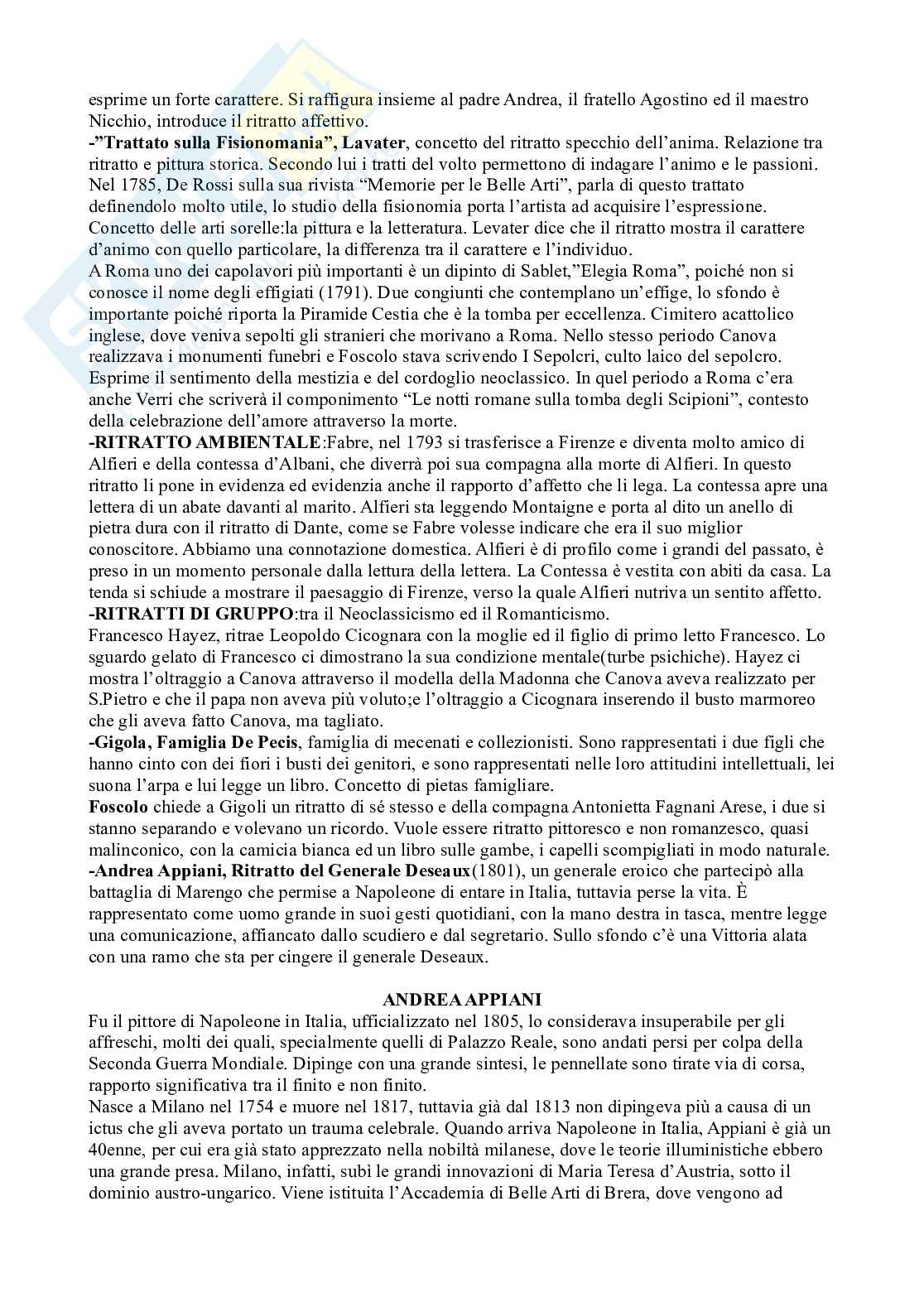 esprime un forte carattere. Si raffigura insieme al padre Andrea, il fratello Agostino ed il maestro Nicchio, introduce il ritratto affettivo.
-"Trattato sulla Fisionomania", Lavater, concetto del ritratto specchio dell'anima. Relazione tra ritratto e pittura storica. Secondo lui i tratti del volto permettono di indagare l'animo e le passioni. Nel 1785, De Rossi sulla sua rivista "Memorie per le Belle Arti", parla di questo trattato definendolo molto utile, lo studio della fisionomia porta l'artista ad acquisire l'espressione. Concetto delle arti sorelle:la pittura e la letteratura. Levater dice che il ritratto mostra il carattere d'animo con quello particolare, la differenza tra il carattere e l'individuo.
A Roma uno dei capolavori più importanti è un dipinto di Sablet,"Elegia Roma", poiché non si conosce il nome degli effigiati (1791). Due congiunti che contemplano un'effige, lo sfondo è importante poiché riporta la Piramide Cestia che è la tomba per eccellenza. Cimitero acattolico inglese, dove veniva sepolti gli stranieri che morivano a Roma. Nello stesso periodo Canova realizzava i monumenti funebri e Foscolo stava scrivendo I Sepolcri, culto laico del sepolcro. Esprime il sentimento della mestizia e del cordoglio neoclassico. In quel periodo a Roma c'era anche Verri che scriverà il componimento "Le notti romane sulla tomba degli Scipioni", contesto della celebrazione dell'amore attraverso la morte.
-RITRATTO AMBIENTALE:Fabre, nel 1793 si trasferisce a Firenze e diventa molto amico di Alfieri e della contessa d'Albani, che diverrà poi sua compagna alla morte di Alfieri. In questo ritratto li pone in evidenza ed evidenzia anche il rapporto d'affetto che li lega. La contessa apre una lettera di un abate davanti al marito. Alfieri sta leggendo Montaigne e porta al dito un anello di pietra dura con il ritratto di Dante, come se Fabre volesse indicare che era il suo miglior conoscitore. Abbiamo una connotazione domestica. Alfieri è di profilo come i grandi del passato, è preso in un momento personale dalla lettura della lettera. La Contessa è vestita con abiti da casa. La tenda si schiude a mostrare il paesaggio di Firenze, verso la quale Alfieri nutriva un sentito affetto.
-RITRATTI DI GRUPPO:tra il Neoclassicismo ed il Romanticismo.
Francesco Hayez, ritrae Leopoldo Cicognara con la moglie ed il figlio di primo letto Francesco. Lo sguardo gelato di Francesco ci dimostrano la sua condizione mentale(turbe psichiche). Hayez ci mostra l'oltraggio a Canova attraverso il modella della Madonna che Canova aveva realizzato per S.Pietro e che il papa non aveva più voluto;e l'oltraggio a Cicognara inserendo il busto marmoreo che gli aveva fatto Canova, ma tagliato.
-Gigola, Famiglia De Pecis, famiglia di mecenati e collezionisti. Sono rappresentati i due figli che hanno cinto con dei fiori i busti dei genitori, e sono rappresentati nelle loro attitudini intellettuali, lei suona l'arpa e lui legge un libro. Concetto di pietas famigliare.
Foscolo chiede a Gigoli un ritratto di sé stesso e della compagna Antonietta Fagnani Arese, i due si stanno separando e volevano un ricordo. Vuole essere ritratto pittoresco e non romanzesco, quasi malinconico, con la camicia bianca ed un libro sulle gambe, i capelli scompigliati in modo naturale.
-Andrea Appiani, Ritratto del Generale Deseaux(1801), un generale eroico che partecipò alla battaglia di Marengo che permise a Napoleone di entare in Italia, tuttavia perse la vita. È rappresentato come uomo grande in suoi gesti quotidiani, con la mano destra in tasca, mentre legge una comunicazione, affiancato dallo scudiero e dal segretario. Sullo sfondo c'è una Vittoria alata con una ramo che sta per cingere il generale Deseaux.

ANDREA APPIANI
Fu il pittore di Napoleone in Italia, ufficializzato nel 1805, lo considerava insuperabile per gli affreschi, molti dei quali, specialmente quelli di Palazzo Reale, sono andati persi per colpa della Seconda Guerra Mondiale. Dipinge con una grande sintesi, le pennellate sono tirate via di corsa, rapporto significativa tra il finito e non finito.
Nasce a Milano nel 1754 e muore nel 1817, tuttavia già dal 1813 non dipingeva più a causa di un ictus che gli aveva portato un trauma celebrale. Quando arriva Napoleone in Italia, Appiani è già un 40enne, per cui era già stato apprezzato nella nobiltà milanese, dove le teorie illuministiche ebbero una grande presa. Milano, infatti, subì le grandi innovazioni di Maria Teresa d'Austria, sotto il dominio austro-ungarico. Viene istituita l'Accademia di Belle Arti di Brera, dove vengono ad